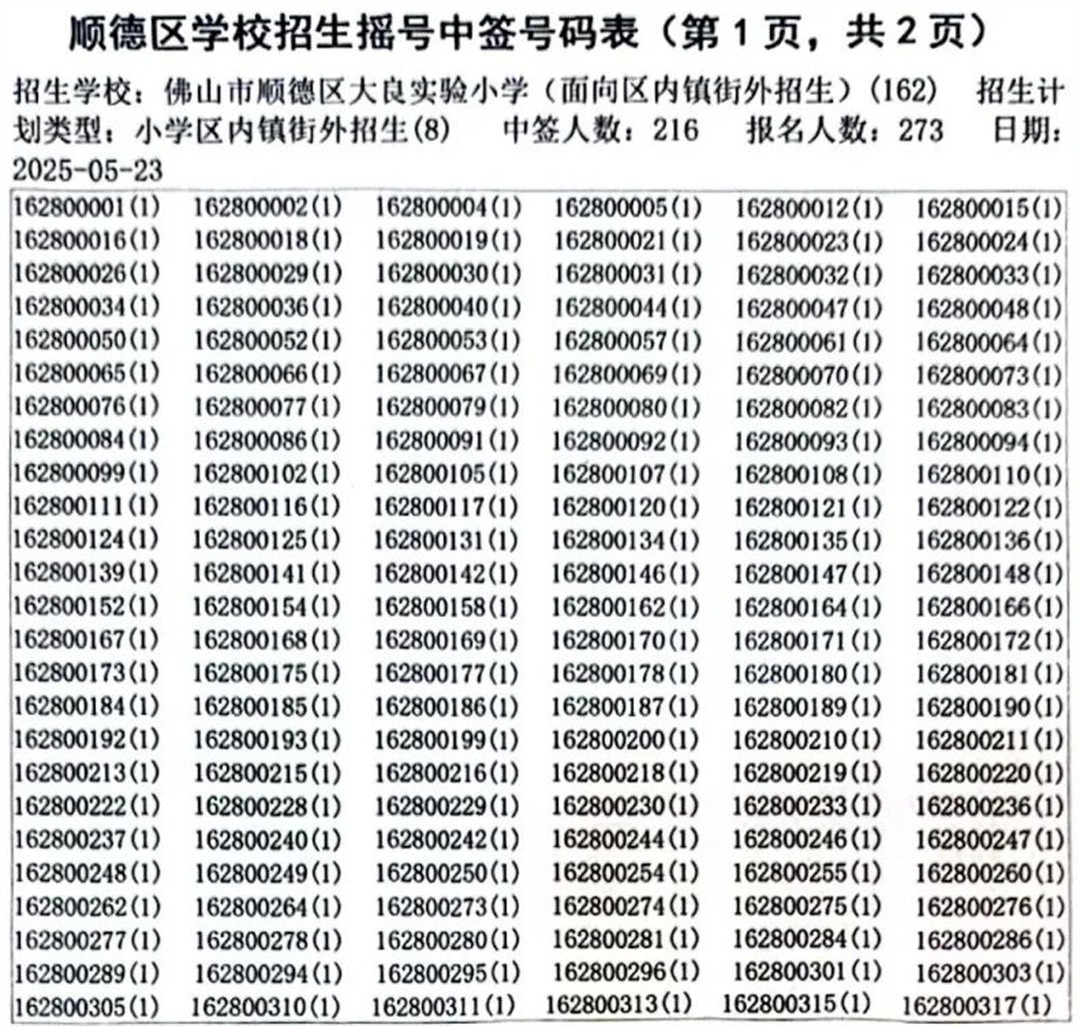 顺德区学校招生摇号中签号码表（第 1 页，共 2 页）

招生学校：佛山市顺德区大良实验小学（面向区内镇街外招生）(162)　招生计划类型：小学区内镇街外招生(8)　中签人数：216　报名人数：273　日期：2025-05-23

| | | | | | |
|---|---|---|---|---|---|
| 162800001(1) | 162800002(1) | 162800004(1) | 162800005(1) | 162800012(1) | 162800015(1) |
| 162800016(1) | 162800018(1) | 162800019(1) | 162800021(1) | 162800023(1) | 162800024(1) |
| 162800026(1) | 162800029(1) | 162800030(1) | 162800031(1) | 162800032(1) | 162800033(1) |
| 162800034(1) | 162800036(1) | 162800040(1) | 162800044(1) | 162800047(1) | 162800048(1) |
| 162800050(1) | 162800052(1) | 162800053(1) | 162800057(1) | 162800061(1) | 162800064(1) |
| 162800065(1) | 162800066(1) | 162800067(1) | 162800069(1) | 162800070(1) | 162800073(1) |
| 162800076(1) | 162800077(1) | 162800079(1) | 162800080(1) | 162800082(1) | 162800083(1) |
| 162800084(1) | 162800086(1) | 162800091(1) | 162800092(1) | 162800093(1) | 162800094(1) |
| 162800099(1) | 162800102(1) | 162800105(1) | 162800107(1) | 162800108(1) | 162800110(1) |
| 162800111(1) | 162800116(1) | 162800117(1) | 162800120(1) | 162800121(1) | 162800122(1) |
| 162800124(1) | 162800125(1) | 162800131(1) | 162800134(1) | 162800135(1) | 162800136(1) |
| 162800139(1) | 162800141(1) | 162800142(1) | 162800146(1) | 162800147(1) | 162800148(1) |
| 162800152(1) | 162800154(1) | 162800158(1) | 162800162(1) | 162800164(1) | 162800166(1) |
| 162800167(1) | 162800168(1) | 162800169(1) | 162800170(1) | 162800171(1) | 162800172(1) |
| 162800173(1) | 162800175(1) | 162800177(1) | 162800178(1) | 162800180(1) | 162800181(1) |
| 162800184(1) | 162800185(1) | 162800186(1) | 162800187(1) | 162800189(1) | 162800190(1) |
| 162800192(1) | 162800193(1) | 162800199(1) | 162800200(1) | 162800210(1) | 162800211(1) |
| 162800213(1) | 162800215(1) | 162800216(1) | 162800218(1) | 162800219(1) | 162800220(1) |
| 162800222(1) | 162800228(1) | 162800229(1) | 162800230(1) | 162800233(1) | 162800236(1) |
| 162800237(1) | 162800240(1) | 162800242(1) | 162800244(1) | 162800246(1) | 162800247(1) |
| 162800248(1) | 162800249(1) | 162800250(1) | 162800254(1) | 162800255(1) | 162800260(1) |
| 162800262(1) | 162800264(1) | 162800273(1) | 162800274(1) | 162800275(1) | 162800276(1) |
| 162800277(1) | 162800278(1) | 162800280(1) | 162800281(1) | 162800284(1) | 162800286(1) |
| 162800289(1) | 162800294(1) | 162800295(1) | 162800296(1) | 162800301(1) | 162800303(1) |
| 162800305(1) | 162800310(1) | 162800311(1) | 162800313(1) | 162800315(1) | 162800317(1) |